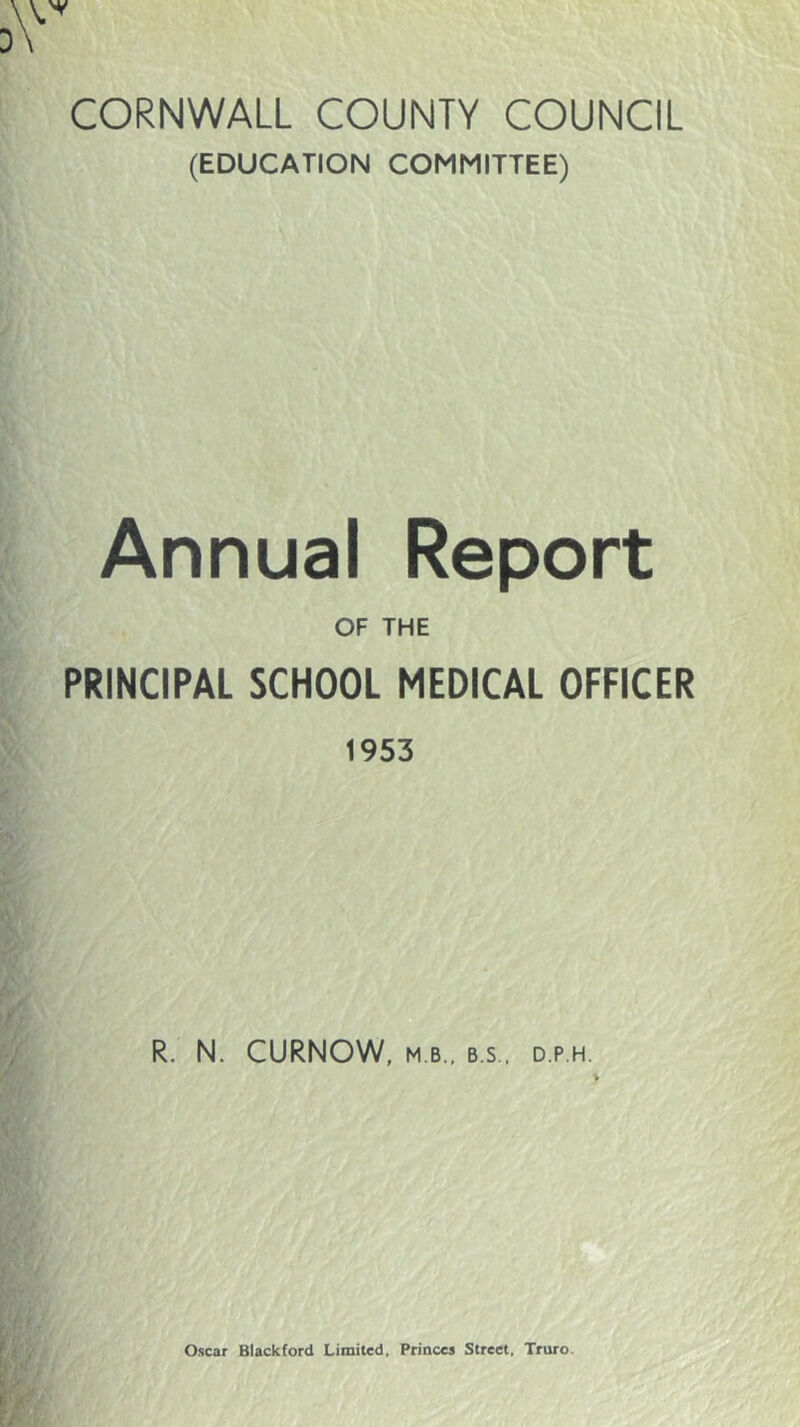 CORNWALL COUNTY COUNCIL
(EDUCATION COMMITTEE)

Annual Report
OF THE
PRINCIPAL SCHOOL MEDICAL OFFICER
1953

R. N. CURNOW, M.B., B.S., D.P.H.

Oscar Blackford Limited, Princes Street, Truro.